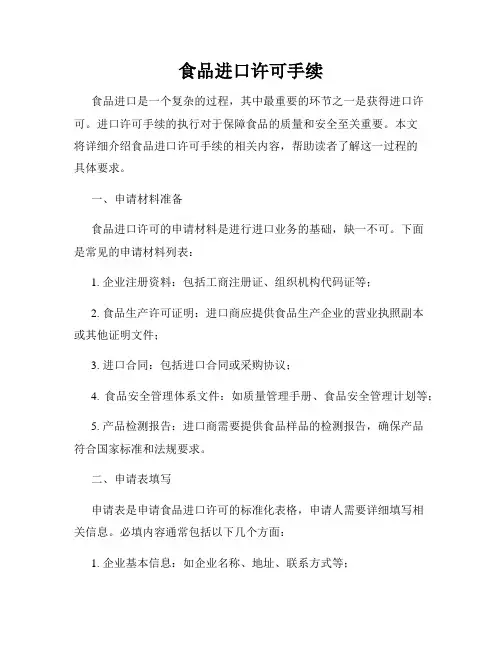 食品进口许可手续

食品进口是一个复杂的过程，其中最重要的环节之一是获得进口许可。进口许可手续的执行对于保障食品的质量和安全至关重要。本文将详细介绍食品进口许可手续的相关内容，帮助读者了解这一过程的具体要求。

一、申请材料准备

食品进口许可的申请材料是进行进口业务的基础，缺一不可。下面是常见的申请材料列表：

1. 企业注册资料：包括工商注册证、组织机构代码证等；

2. 食品生产许可证明：进口商应提供食品生产企业的营业执照副本或其他证明文件；

3. 进口合同：包括进口合同或采购协议；

4. 食品安全管理体系文件：如质量管理手册、食品安全管理计划等；

5. 产品检测报告：进口商需要提供食品样品的检测报告，确保产品符合国家标准和法规要求。

二、申请表填写

申请表是申请食品进口许可的标准化表格，申请人需要详细填写相关信息。必填内容通常包括以下几个方面：

1. 企业基本信息：如企业名称、地址、联系方式等；